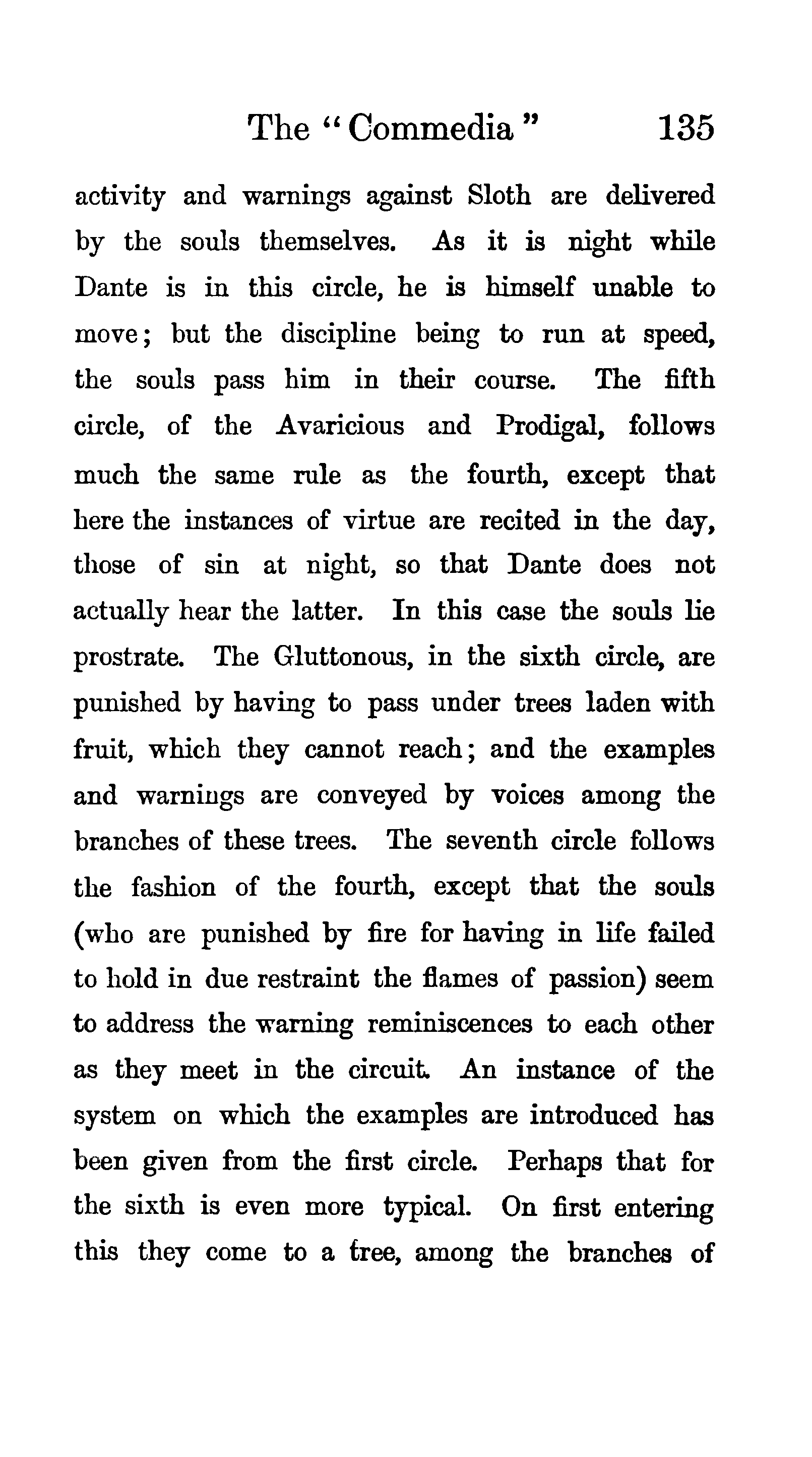 The "Commedia" 135

activity and warnings against Sloth are delivered by the souls themselves. As it is night while Dante is in this circle, he is himself unable to move; but the discipline being to run at speed, the souls pass him in their course. The fifth circle, of the Avaricious and Prodigal, follows much the same rule as the fourth, except that here the instances of virtue are recited in the day, those of sin at night, so that Dante does not actually hear the latter. In this case the souls lie prostrate. The Gluttonous, in the sixth circle, are punished by having to pass under trees laden with fruit, which they cannot reach; and the examples and warnings are conveyed by voices among the branches of these trees. The seventh circle follows the fashion of the fourth, except that the souls (who are punished by fire for having in life failed to hold in due restraint the flames of passion) seem to address the warning reminiscences to each other as they meet in the circuit. An instance of the system on which the examples are introduced has been given from the first circle. Perhaps that for the sixth is even more typical. On first entering this they come to a tree, among the branches of